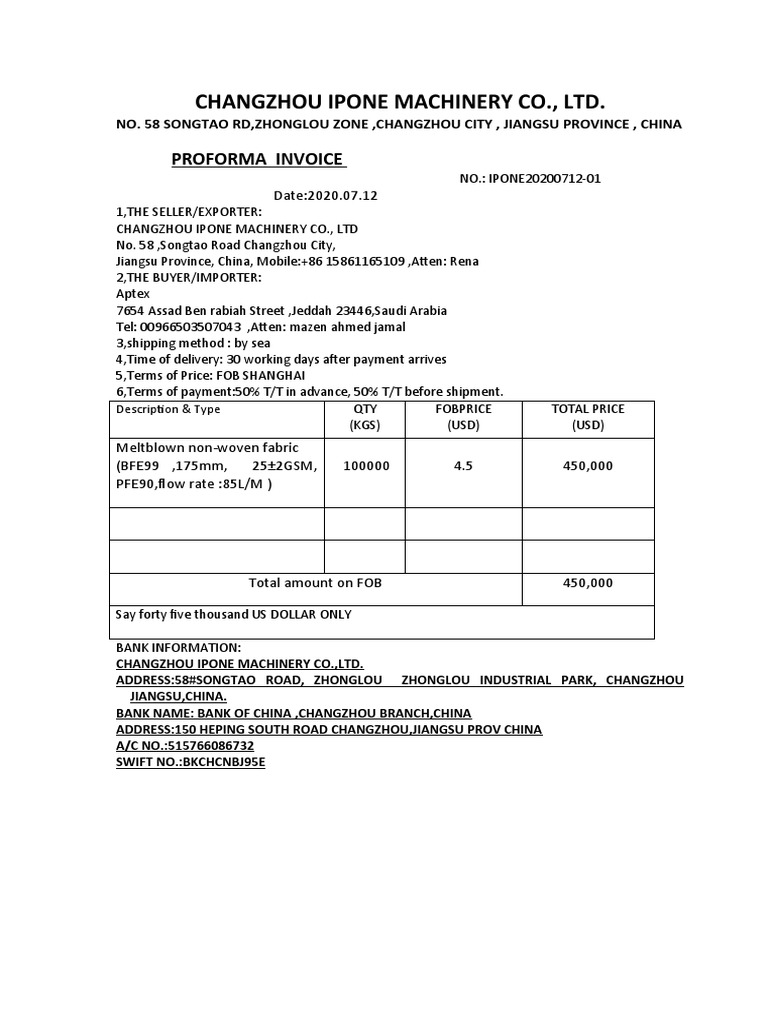 CHANGZHOU IPONE MACHINERY CO., LTD.

NO. 58 SONGTAO RD,ZHONGLOU ZONE ,CHANGZHOU CITY , JIANGSU PROVINCE , CHINA

PROFORMA INVOICE

NO.: IPONE20200712-01

Date:2020.07.12

1,THE SELLER/EXPORTER:
CHANGZHOU IPONE MACHINERY CO., LTD
No. 58 ,Songtao Road Changzhou City,
Jiangsu Province, China, Mobile:+86 15861165109 ,Atten: Rena
2,THE BUYER/IMPORTER:
Aptex
7654 Assad Ben rabiah Street ,Jeddah 23446,Saudi Arabia
Tel: 00966503507043 ,Atten: mazen ahmed jamal
3,shipping method : by sea
4,Time of delivery: 30 working days after payment arrives
5,Terms of Price: FOB SHANGHAI
6,Terms of payment:50% T/T in advance, 50% T/T before shipment.

| Description & Type | QTY (KGS) | FOBPRICE (USD) | TOTAL PRICE (USD) |
|---|---|---|---|
| Meltblown non-woven fabric (BFE99 ,175mm, 25±2GSM, PFE90,flow rate :85L/M ) | 100000 | 4.5 | 450,000 |
| | | | |
| | | | |
| Total amount on FOB | | | 450,000 |
| Say forty five thousand US DOLLAR ONLY | | | |

BANK INFORMATION:
CHANGZHOU IPONE MACHINERY CO.,LTD.
ADDRESS:58#SONGTAO ROAD, ZHONGLOU ZHONGLOU INDUSTRIAL PARK, CHANGZHOU JIANGSU,CHINA.
BANK NAME: BANK OF CHINA ,CHANGZHOU BRANCH,CHINA
ADDRESS:150 HEPING SOUTH ROAD CHANGZHOU,JIANGSU PROV CHINA
A/C NO.:515766086732
SWIFT NO.:BKCHCNBJ95E